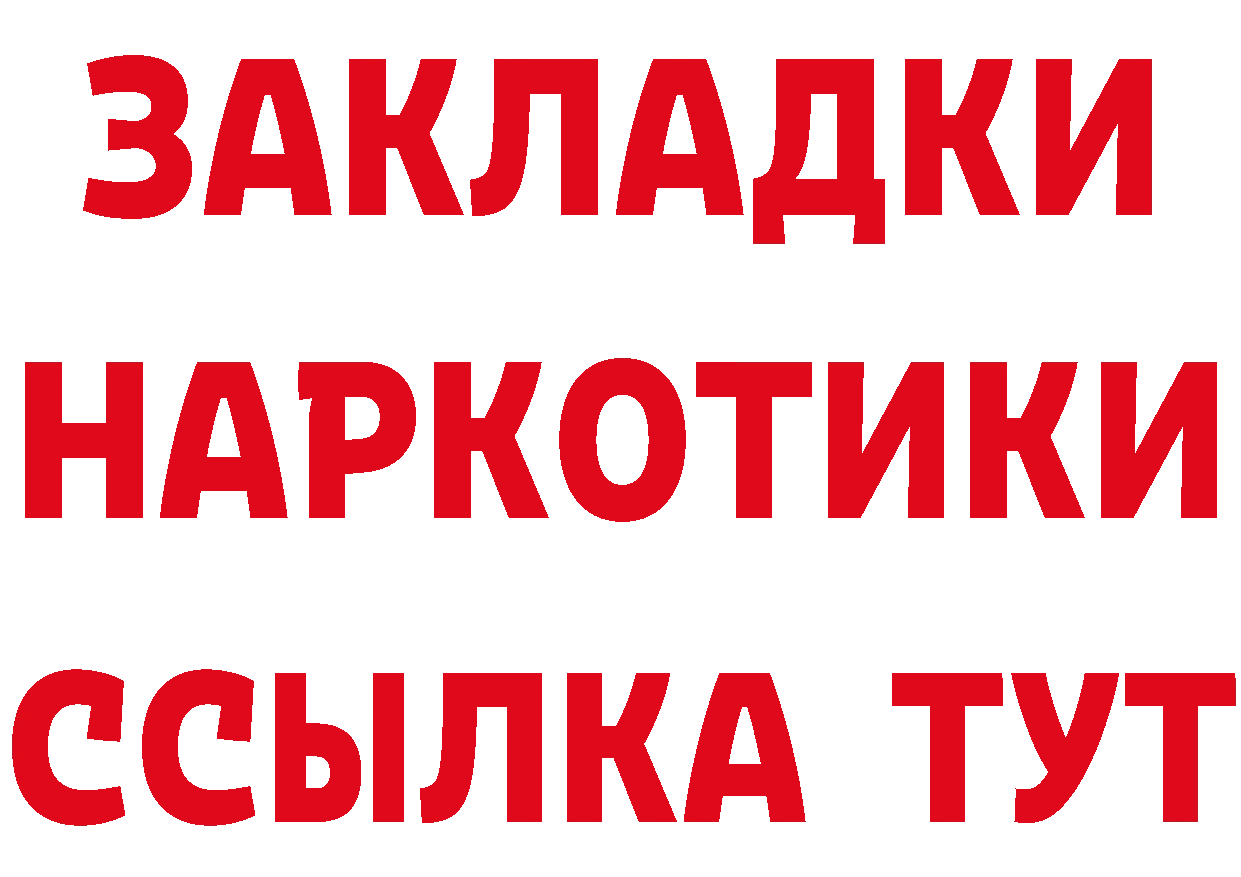 ЗАКЛАДКИ НАРКОТИКИ ССЫЛКА ТУТ